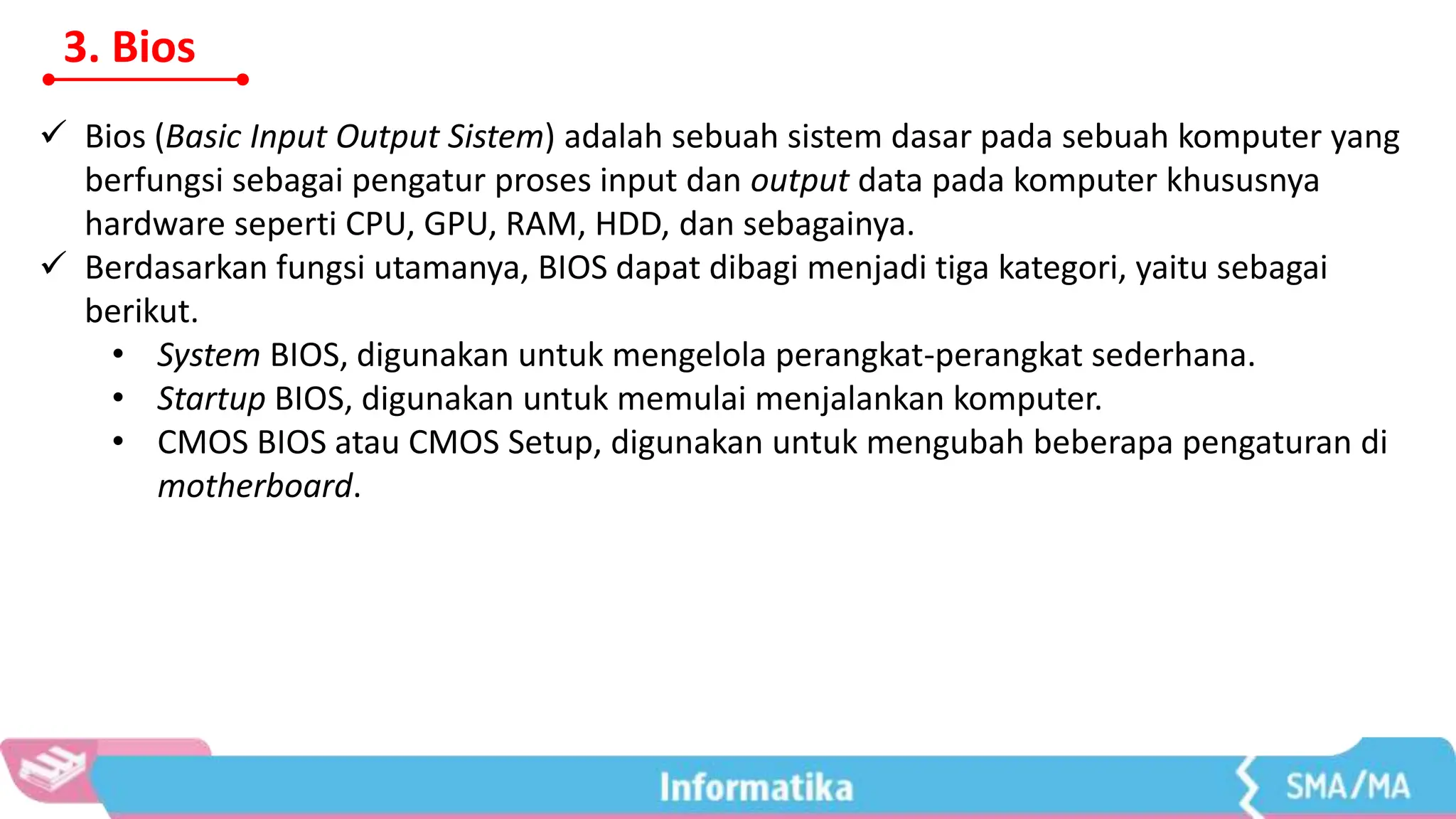 3. Bios

✓ Bios (Basic Input Output Sistem) adalah sebuah sistem dasar pada sebuah komputer yang berfungsi sebagai pengatur proses input dan output data pada komputer khususnya hardware seperti CPU, GPU, RAM, HDD, dan sebagainya.

✓ Berdasarkan fungsi utamanya, BIOS dapat dibagi menjadi tiga kategori, yaitu sebagai berikut.

• System BIOS, digunakan untuk mengelola perangkat-perangkat sederhana.
• Startup BIOS, digunakan untuk memulai menjalankan komputer.
• CMOS BIOS atau CMOS Setup, digunakan untuk mengubah beberapa pengaturan di motherboard.

Informatika

SMA/MA